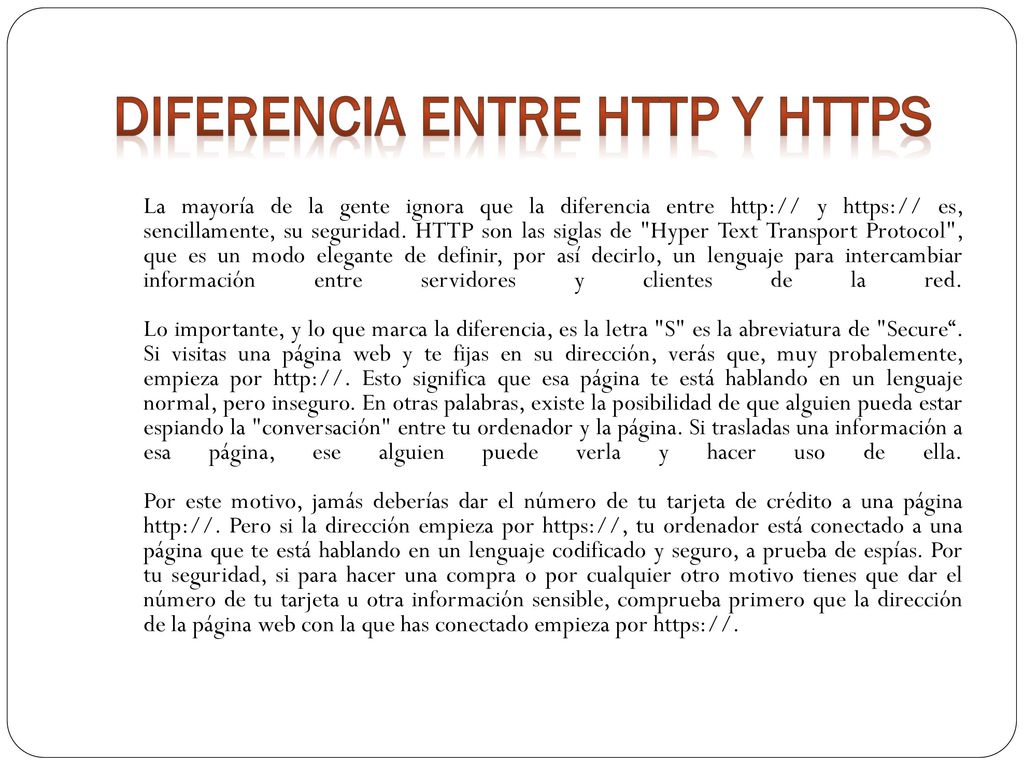 DIFERENCIA ENTRE HTTP Y HTTPS

La mayoría de la gente ignora que la diferencia entre http:// y https:// es, sencillamente, su seguridad. HTTP son las siglas de "Hyper Text Transport Protocol", que es un modo elegante de definir, por así decirlo, un lenguaje para intercambiar información entre servidores y clientes de la red.

Lo importante, y lo que marca la diferencia, es la letra "S" es la abreviatura de "Secure“. Si visitas una página web y te fijas en su dirección, verás que, muy probalemente, empieza por http://. Esto significa que esa página te está hablando en un lenguaje normal, pero inseguro. En otras palabras, existe la posibilidad de que alguien pueda estar espiando la "conversación" entre tu ordenador y la página. Si trasladas una información a esa página, ese alguien puede verla y hacer uso de ella.

Por este motivo, jamás deberías dar el número de tu tarjeta de crédito a una página http://. Pero si la dirección empieza por https://, tu ordenador está conectado a una página que te está hablando en un lenguaje codificado y seguro, a prueba de espías. Por tu seguridad, si para hacer una compra o por cualquier otro motivo tienes que dar el número de tu tarjeta u otra información sensible, comprueba primero que la dirección de la página web con la que has conectado empieza por https://.